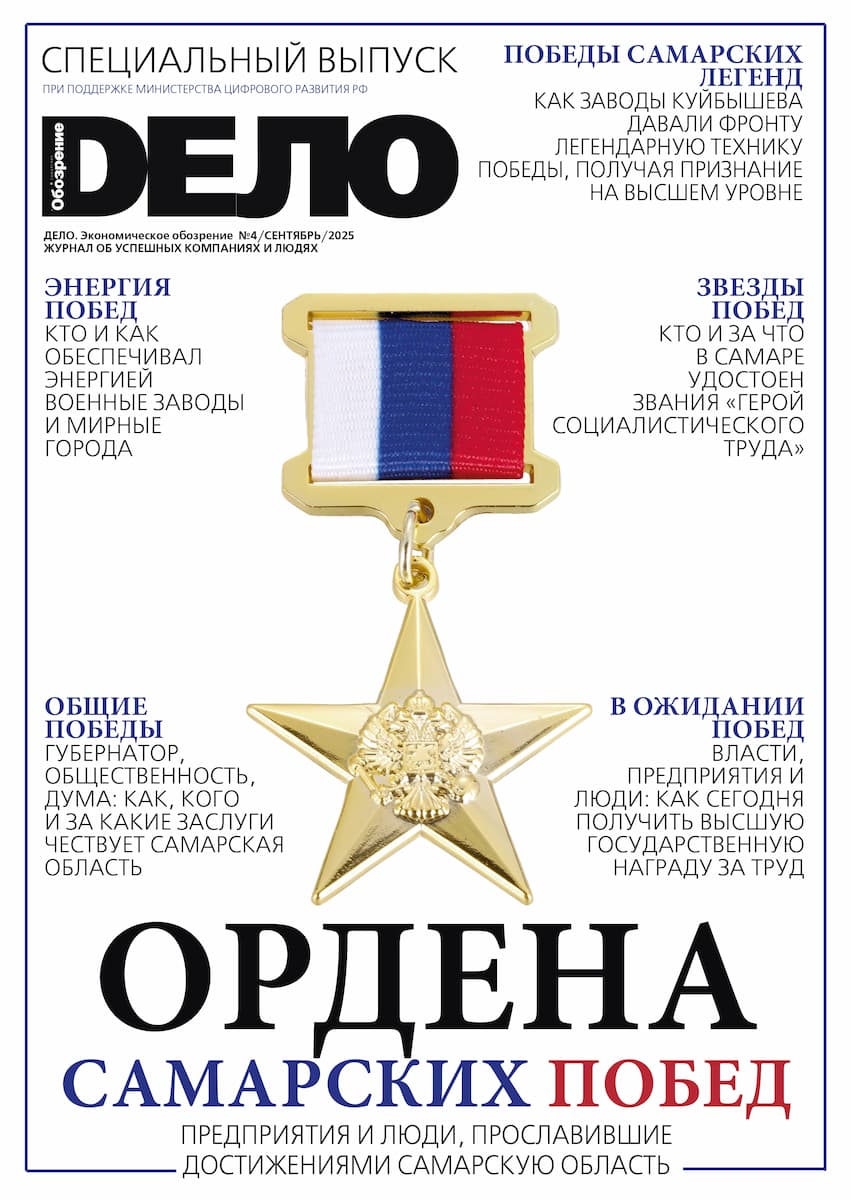 СПЕЦИАЛЬНЫЙ ВЫПУСК
ПРИ ПОДДЕРЖКЕ МИНИСТЕРСТВА ЦИФРОВОГО РАЗВИТИЯ РФ

Обозрение
ДЕЛО

ДЕЛО. Экономическое обозрение №4/СЕНТЯБРЬ/2025
ЖУРНАЛ ОБ УСПЕШНЫХ КОМПАНИЯХ И ЛЮДЯХ

ПОБЕДЫ САМАРСКИХ ЛЕГЕНД
КАК ЗАВОДЫ КУЙБЫШЕВА ДАВАЛИ ФРОНТУ ЛЕГЕНДАРНУЮ ТЕХНИКУ ПОБЕДЫ, ПОЛУЧАЯ ПРИЗНАНИЕ НА ВЫСШЕМ УРОВНЕ

ЭНЕРГИЯ ПОБЕД
КТО И КАК ОБЕСПЕЧИВАЛ ЭНЕРГИЕЙ ВОЕННЫЕ ЗАВОДЫ И МИРНЫЕ ГОРОДА

ЗВЕЗДЫ ПОБЕД
КТО И ЗА ЧТО В САМАРЕ УДОСТОЕН ЗВАНИЯ «ГЕРОЙ СОЦИАЛИСТИЧЕСКОГО ТРУДА»

ОБЩИЕ ПОБЕДЫ
ГУБЕРНАТОР, ОБЩЕСТВЕННОСТЬ, ДУМА: КАК, КОГО И ЗА КАКИЕ ЗАСЛУГИ ЧЕСТВУЕТ САМАРСКАЯ ОБЛАСТЬ

В ОЖИДАНИИ ПОБЕД
ВЛАСТИ, ПРЕДПРИЯТИЯ И ЛЮДИ: КАК СЕГОДНЯ ПОЛУЧИТЬ ВЫСШУЮ ГОСУДАРСТВЕННУЮ НАГРАДУ ЗА ТРУД

ОРДЕНА
САМАРСКИХ ПОБЕД
ПРЕДПРИЯТИЯ И ЛЮДИ, ПРОСЛАВИВШИЕ ДОСТИЖЕНИЯМИ САМАРСКУЮ ОБЛАСТЬ